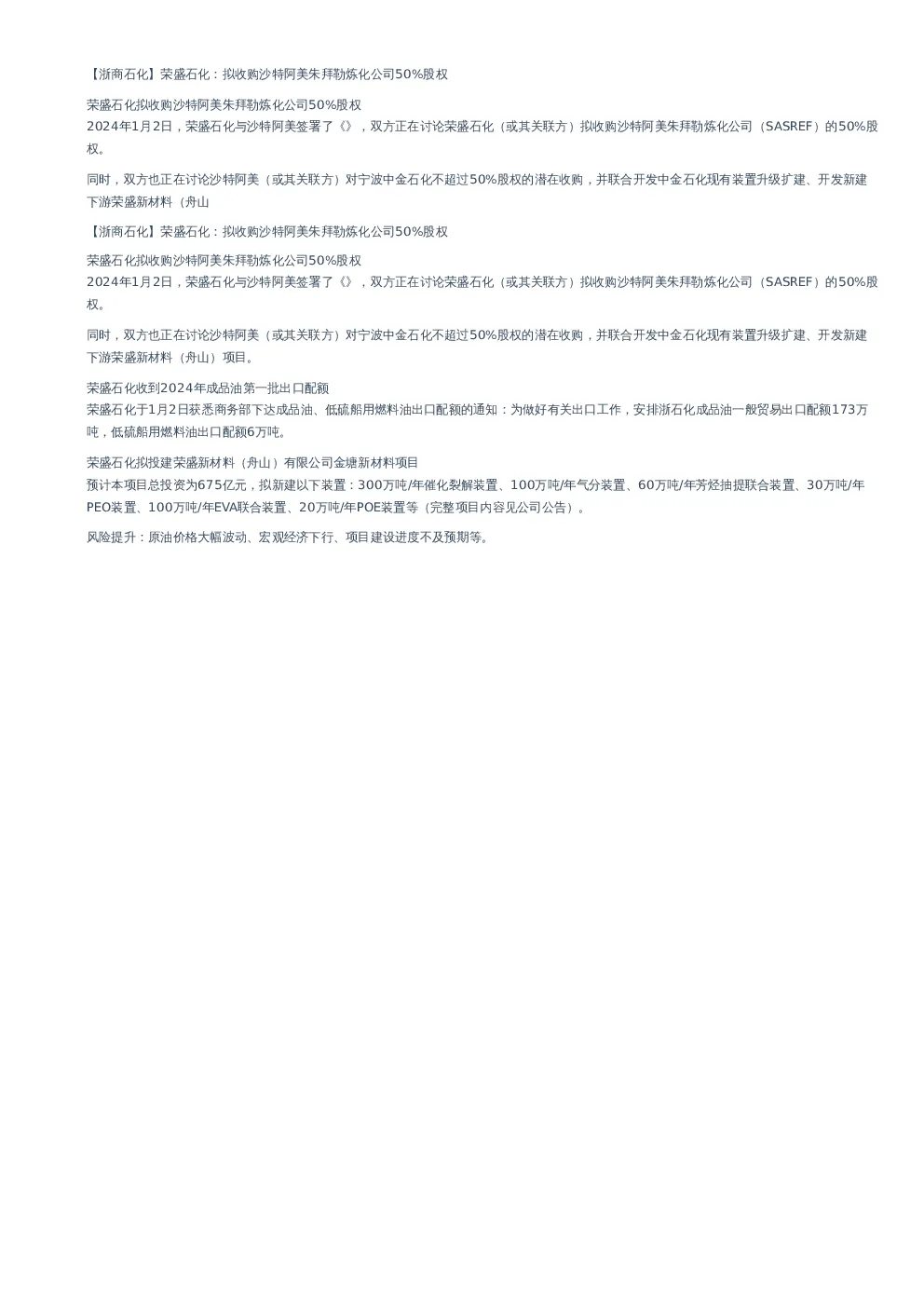 【浙商石化】荣盛石化：拟收购沙特阿美朱拜勒炼化公司50%股权

荣盛石化拟收购沙特阿美朱拜勒炼化公司50%股权
2024年1月2日，荣盛石化与沙特阿美签署了《》，双方正在讨论荣盛石化（或其关联方）拟收购沙特阿美朱拜勒炼化公司（SASREF）的50%股权。

同时，双方也正在讨论沙特阿美（或其关联方）对宁波中金石化不超过50%股权的潜在收购，并联合开发中金石化现有装置升级扩建、开发新建下游荣盛新材料（舟山

【浙商石化】荣盛石化：拟收购沙特阿美朱拜勒炼化公司50%股权

荣盛石化拟收购沙特阿美朱拜勒炼化公司50%股权
2024年1月2日，荣盛石化与沙特阿美签署了《》，双方正在讨论荣盛石化（或其关联方）拟收购沙特阿美朱拜勒炼化公司（SASREF）的50%股权。

同时，双方也正在讨论沙特阿美（或其关联方）对宁波中金石化不超过50%股权的潜在收购，并联合开发中金石化现有装置升级扩建、开发新建下游荣盛新材料（舟山）项目。

荣盛石化收到2024年成品油第一批出口配额
荣盛石化于1月2日获悉商务部下达成品油、低硫船用燃料油出口配额的通知：为做好有关出口工作，安排浙石化成品油一般贸易出口配额173万吨，低硫船用燃料油出口配额6万吨。

荣盛石化拟投建荣盛新材料（舟山）有限公司金塘新材料项目
预计本项目总投资为675亿元，拟新建以下装置：300万吨/年催化裂解装置、100万吨/年气分装置、60万吨/年芳烃抽提联合装置、30万吨/年PEO装置、100万吨/年EVA联合装置、20万吨/年POE装置等（完整项目内容见公司公告）。

风险提升：原油价格大幅波动、宏观经济下行、项目建设进度不及预期等。